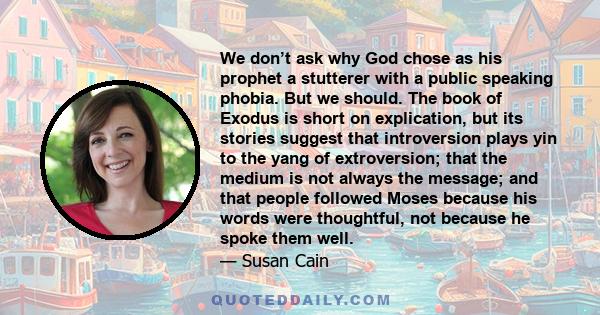 We don’t ask why God chose as his prophet a stutterer with a public speaking phobia. But we should. The book of Exodus is short on explication, but its stories suggest that introversion plays yin to the yang of extroversion; that the medium is not always the message; and that people followed Moses because his words were thoughtful, not because he spoke them well.
— Susan Cain

QUOTEDDAILY.COM